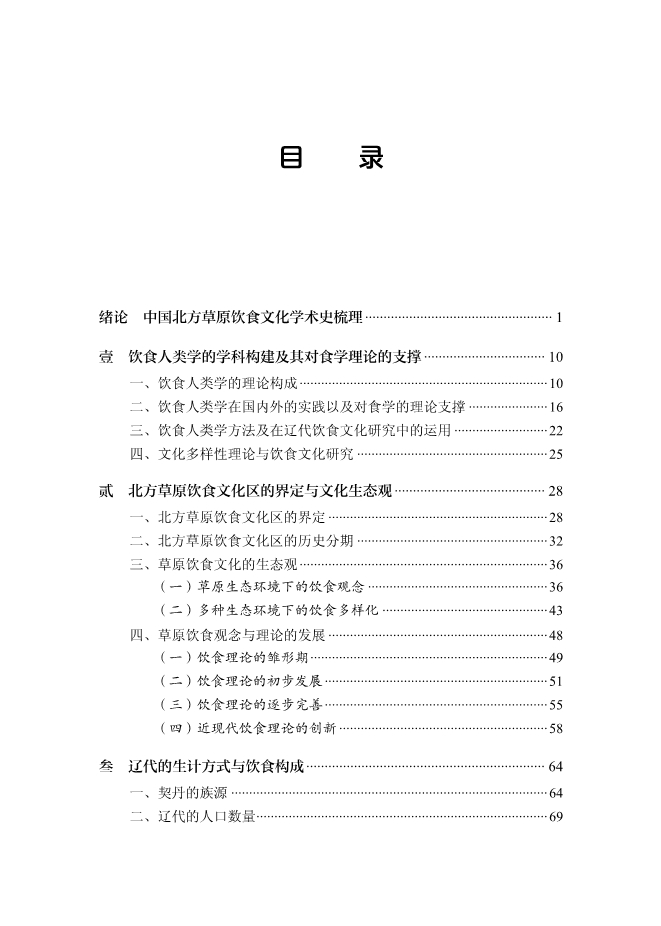 目　录

绪论　中国北方草原饮食文化学术史梳理 ………… 1

壹　饮食人类学的学科构建及其对食学理论的支撑 ………… 10
一、饮食人类学的理论构成 ………… 10
二、饮食人类学在国内外的实践以及对食学的理论支撑 ………… 16
三、饮食人类学方法及在辽代饮食文化研究中的运用 ………… 22
四、文化多样性理论与饮食文化研究 ………… 25

贰　北方草原饮食文化区的界定与文化生态观 ………… 28
一、北方草原饮食文化区的界定 ………… 28
二、北方草原饮食文化区的历史分期 ………… 32
三、草原饮食文化的生态观 ………… 36
（一）草原生态环境下的饮食观念 ………… 36
（二）多种生态环境下的饮食多样化 ………… 43
四、草原饮食观念与理论的发展 ………… 48
（一）饮食理论的雏形期 ………… 49
（二）饮食理论的初步发展 ………… 51
（三）饮食理论的逐步完善 ………… 55
（四）近现代饮食理论的创新 ………… 58

叁　辽代的生计方式与饮食构成 ………… 64
一、契丹的族源 ………… 64
二、辽代的人口数量 ………… 69